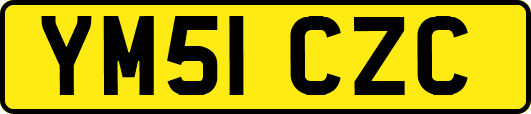 YM51 CZC